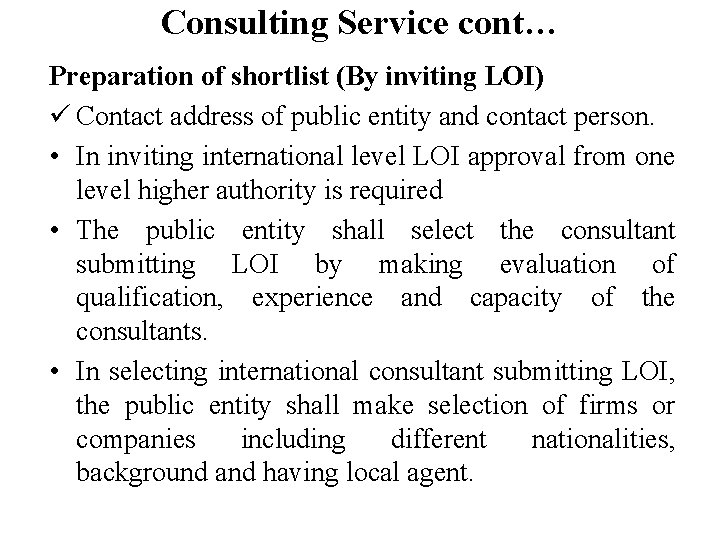 Consulting Service cont…

Preparation of shortlist (By inviting LOI)

✓ Contact address of public entity and contact person.

• In inviting international level LOI approval from one level higher authority is required

• The public entity shall select the consultant submitting LOI by making evaluation of qualification, experience and capacity of the consultants.

• In selecting international consultant submitting LOI, the public entity shall make selection of firms or companies including different nationalities, background and having local agent.